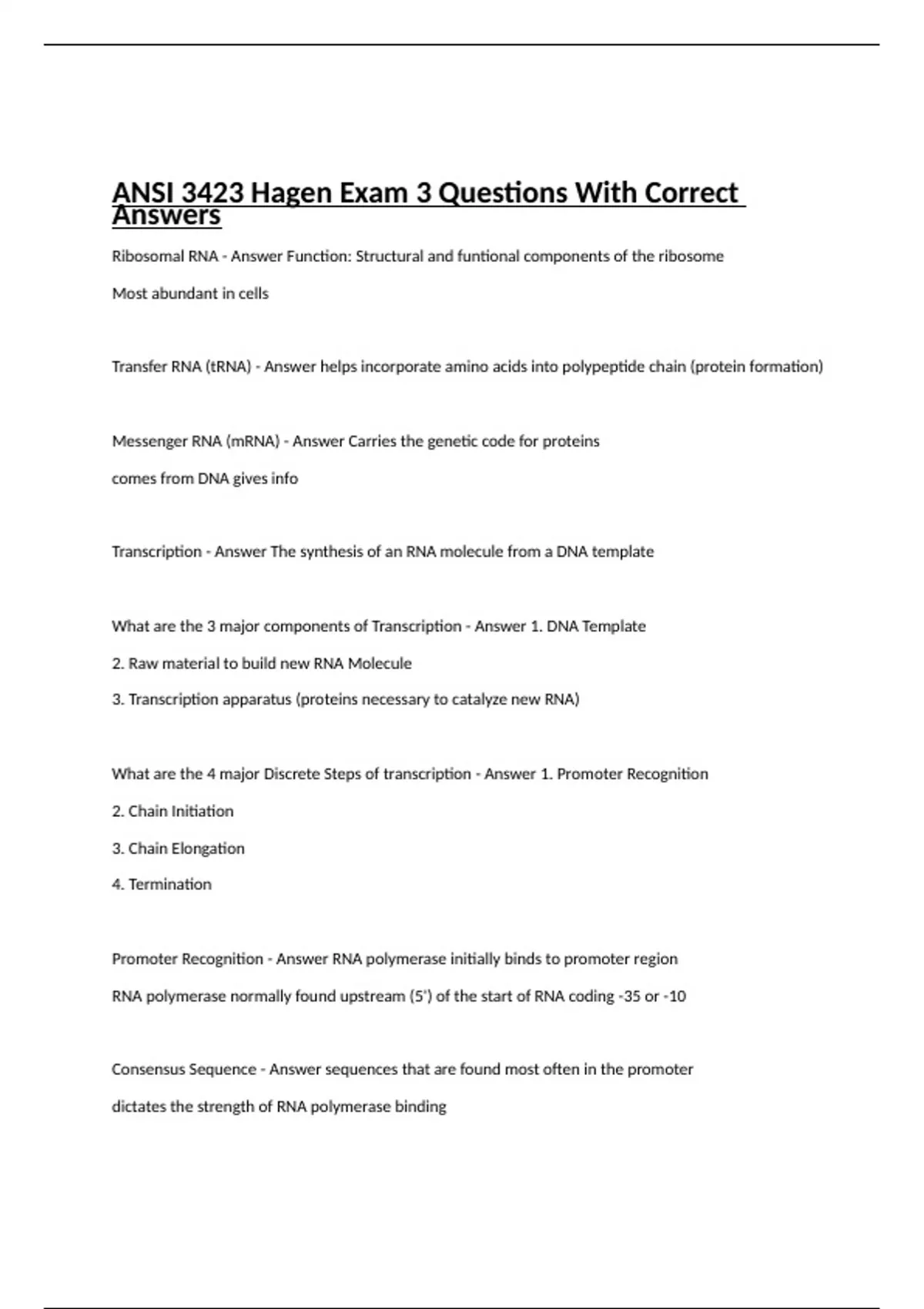 ANSI 3423 Hagen Exam 3 Questions With Correct Answers

Ribosomal RNA - Answer Function: Structural and funtional components of the ribosome

Most abundant in cells

Transfer RNA (tRNA) - Answer helps incorporate amino acids into polypeptide chain (protein formation)

Messenger RNA (mRNA) - Answer Carries the genetic code for proteins

comes from DNA gives info

Transcription - Answer The synthesis of an RNA molecule from a DNA template

What are the 3 major components of Transcription - Answer 1. DNA Template

2. Raw material to build new RNA Molecule

3. Transcription apparatus (proteins necessary to catalyze new RNA)

What are the 4 major Discrete Steps of transcription - Answer 1. Promoter Recognition

2. Chain Initiation

3. Chain Elongation

4. Termination

Promoter Recognition - Answer RNA polymerase initially binds to promoter region

RNA polymerase normally found upstream (5') of the start of RNA coding -35 or -10

Consensus Sequence - Answer sequences that are found most often in the promoter

dictates the strength of RNA polymerase binding